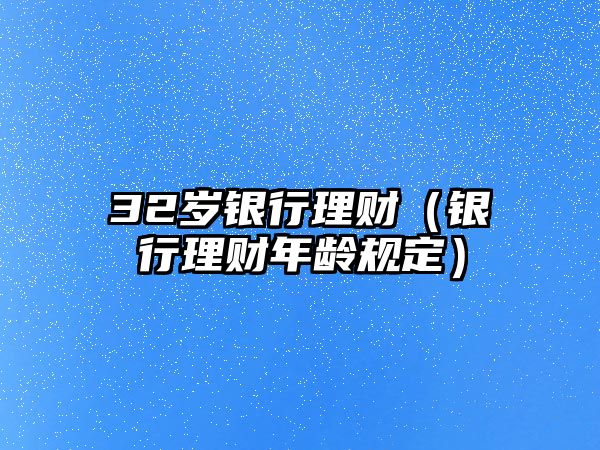 32岁银行理财（银行理财年龄规定）